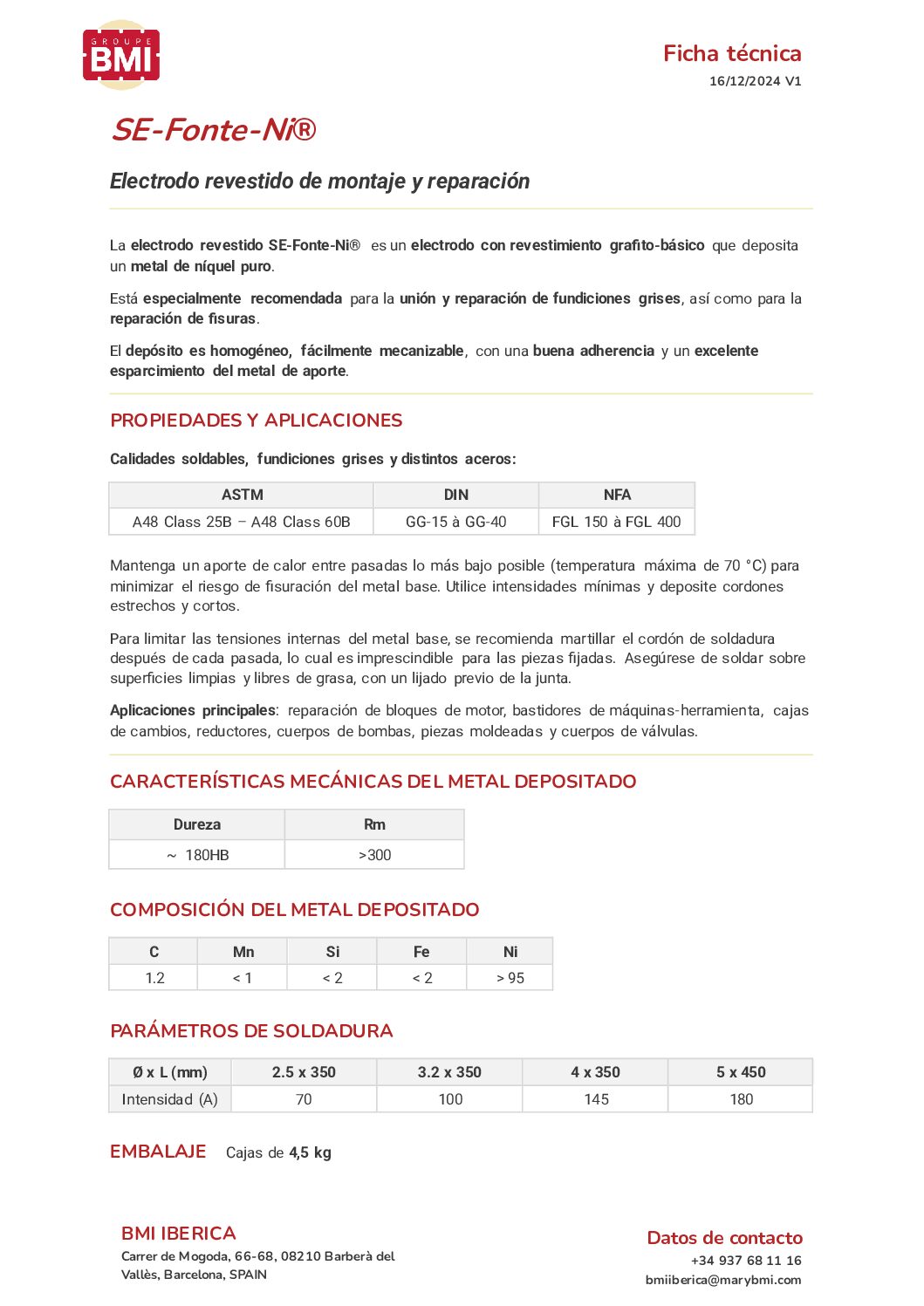 GROUPE
BMI

Ficha técnica
16/12/2024 V1

SE-Fonte-Ni®

Electrodo revestido de montaje y reparación

La electrodo revestido SE-Fonte-Ni® es un electrodo con revestimiento grafito-básico que deposita un metal de níquel puro.

Está especialmente recomendada para la unión y reparación de fundiciones grises, así como para la reparación de fisuras.

El depósito es homogéneo, fácilmente mecanizable, con una buena adherencia y un excelente esparcimiento del metal de aporte.

PROPIEDADES Y APLICACIONES

Calidades soldables, fundiciones grises y distintos aceros:

| ASTM | DIN | NFA |
|---|---|---|
| A48 Class 25B – A48 Class 60B | GG-15 à GG-40 | FGL 150 à FGL 400 |

Mantenga un aporte de calor entre pasadas lo más bajo posible (temperatura máxima de 70 °C) para minimizar el riesgo de fisuración del metal base. Utilice intensidades mínimas y deposite cordones estrechos y cortos.

Para limitar las tensiones internas del metal base, se recomienda martillar el cordón de soldadura después de cada pasada, lo cual es imprescindible para las piezas fijadas. Asegúrese de soldar sobre superficies limpias y libres de grasa, con un lijado previo de la junta.

Aplicaciones principales: reparación de bloques de motor, bastidores de máquinas-herramienta, cajas de cambios, reductores, cuerpos de bombas, piezas moldeadas y cuerpos de válvulas.

CARACTERÍSTICAS MECÁNICAS DEL METAL DEPOSITADO

| Dureza | Rm |
|---|---|
| ~ 180HB | >300 |

COMPOSICIÓN DEL METAL DEPOSITADO

| C | Mn | Si | Fe | Ni |
|---|---|---|---|---|
| 1.2 | < 1 | < 2 | < 2 | > 95 |

PARÁMETROS DE SOLDADURA

| Ø x L (mm) | 2.5 x 350 | 3.2 x 350 | 4 x 350 | 5 x 450 |
|---|---|---|---|---|
| Intensidad (A) | 70 | 100 | 145 | 180 |

EMBALAJE Cajas de 4,5 kg

BMI IBERICA
Carrer de Mogoda, 66-68, 08210 Barberà del Vallès, Barcelona, SPAIN

Datos de contacto
+34 937 68 11 16
bmiiberica@marybmi.com